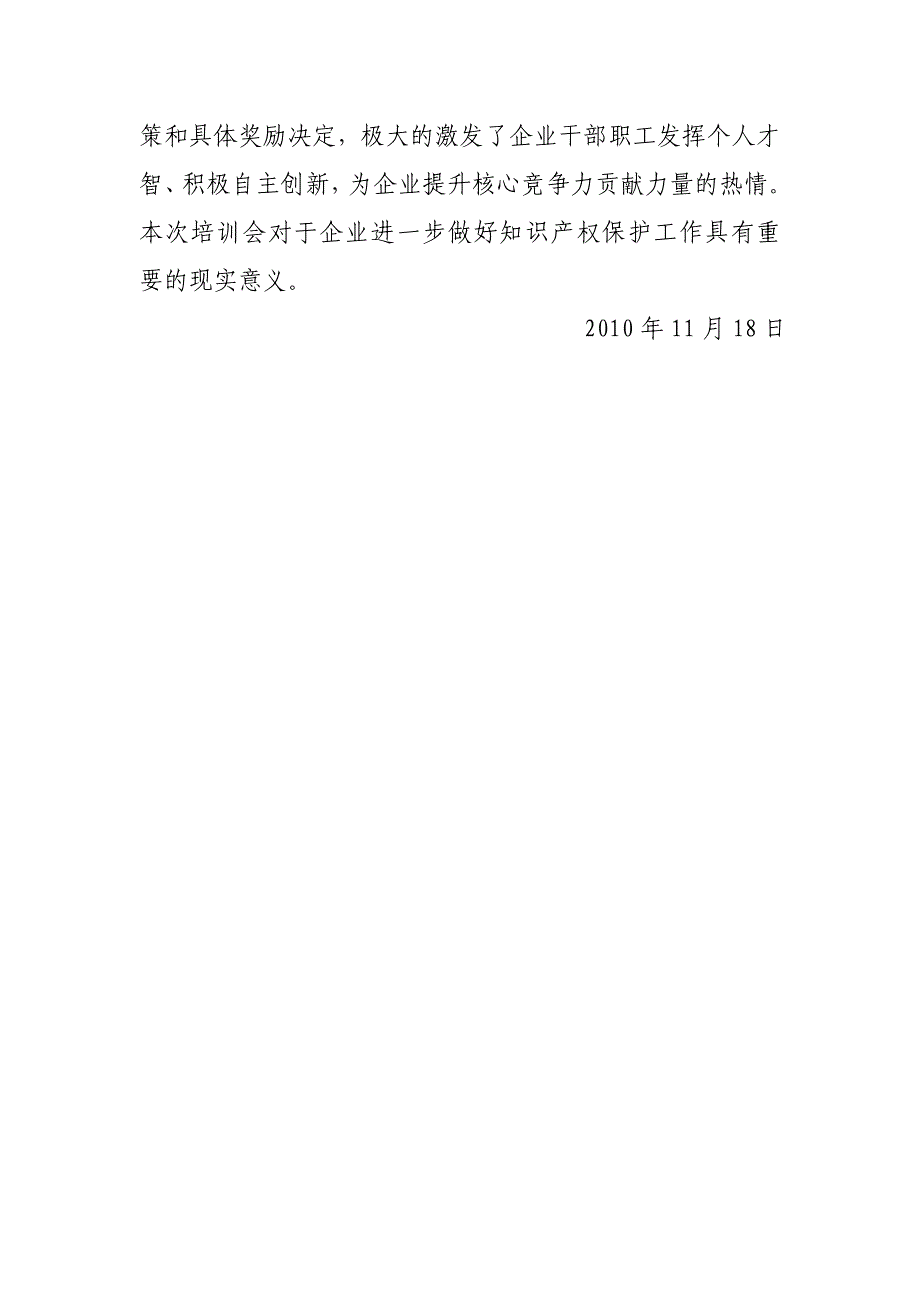 策和具体奖励决定，极大的激发了企业干部职工发挥个人才智、积极自主创新，为企业提升核心竞争力贡献力量的热情。本次培训会对于企业进一步做好知识产权保护工作具有重要的现实意义。

2010 年 11 月 18 日